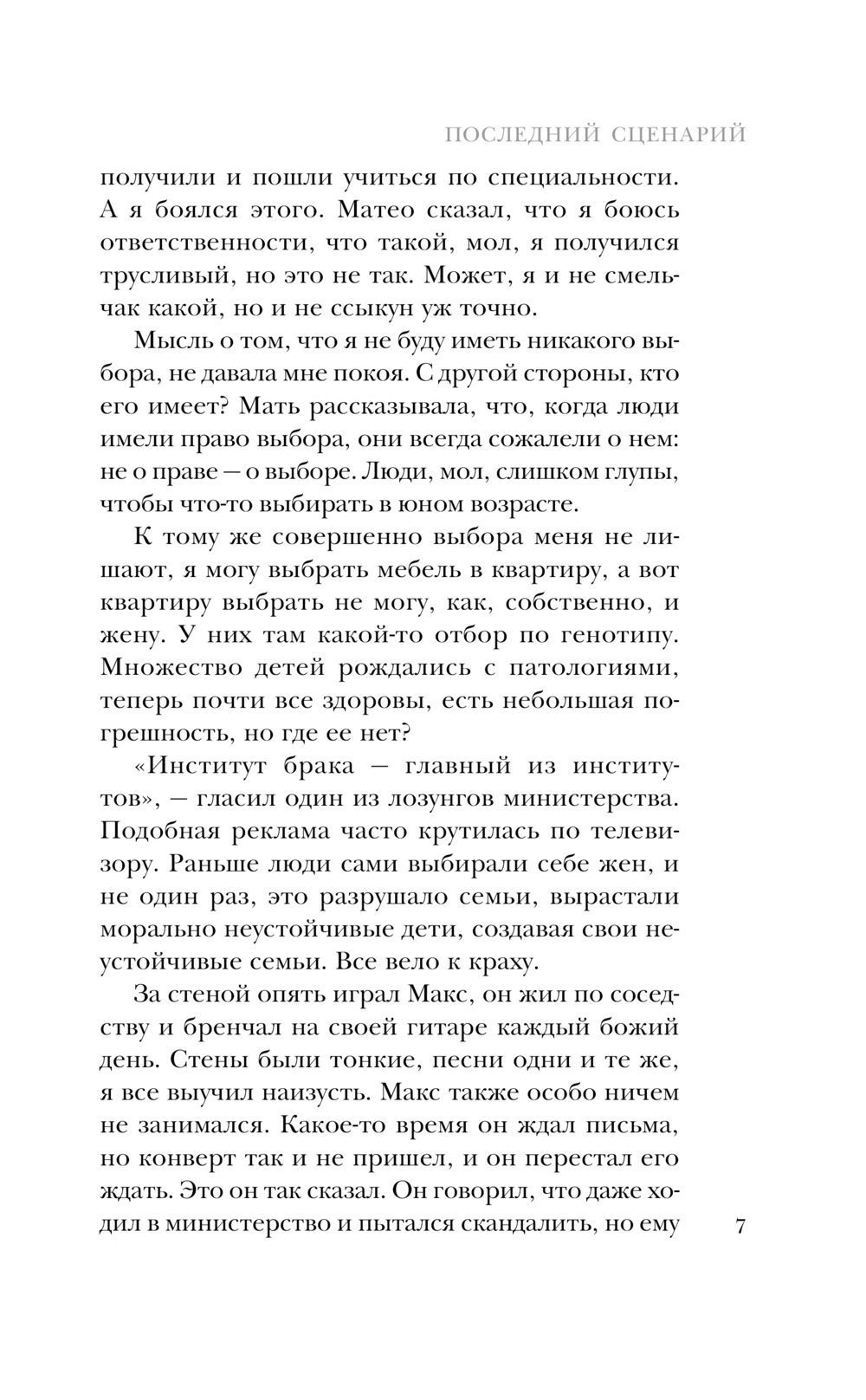 ПОСЛЕДНИЙ СЦЕНАРИЙ

получили и пошли учиться по специальности. А я боялся этого. Матео сказал, что я боюсь ответственности, что такой, мол, я получился трусливый, но это не так. Может, я и не смельчак какой, но и не ссыкун уж точно.

Мысль о том, что я не буду иметь никакого выбора, не давала мне покоя. С другой стороны, кто его имеет? Мать рассказывала, что, когда люди имели право выбора, они всегда сожалели о нем: не о праве — о выборе. Люди, мол, слишком глупы, чтобы что-то выбирать в юном возрасте.

К тому же совершенно выбора меня не лишают, я могу выбрать мебель в квартиру, а вот квартиру выбрать не могу, как, собственно, и жену. У них там какой-то отбор по генотипу. Множество детей рождались с патологиями, теперь почти все здоровы, есть небольшая погрешность, но где ее нет?

«Институт брака — главный из институтов», — гласил один из лозунгов министерства. Подобная реклама часто крутилась по телевизору. Раньше люди сами выбирали себе жен, и не один раз, это разрушало семьи, вырастали морально неустойчивые дети, создавая свои неустойчивые семьи. Все вело к краху.

За стеной опять играл Макс, он жил по соседству и бренчал на своей гитаре каждый божий день. Стены были тонкие, песни одни и те же, я все выучил наизусть. Макс также особо ничем не занимался. Какое-то время он ждал письма, но конверт так и не пришел, и он перестал его ждать. Это он так сказал. Он говорил, что даже ходил в министерство и пытался скандалить, но ему

7